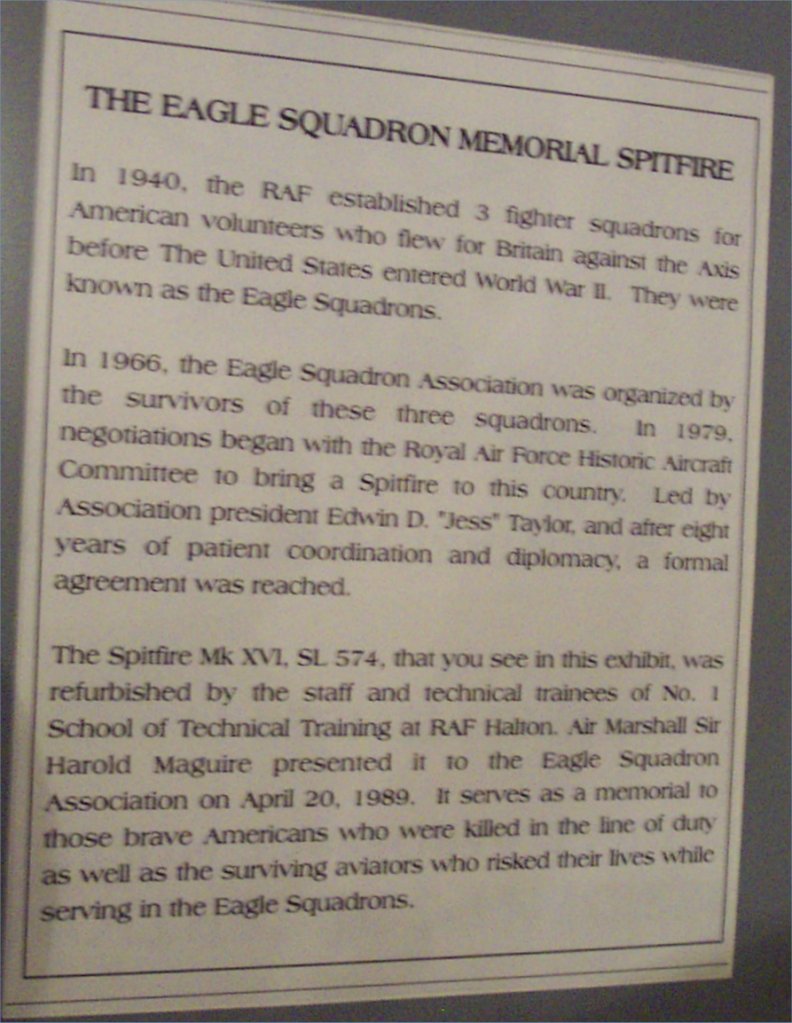 THE EAGLE SQUADRON MEMORIAL SPITFIRE

In 1940, the RAF established 3 fighter squadrons for American volunteers who flew for Britain against the Axis before The United States entered World War II. They were known as the Eagle Squadrons.

In 1966, the Eagle Squadron Association was organized by the survivors of these three squadrons. In 1979, negotiations began with the Royal Air Force Historic Aircraft Committee to bring a Spitfire to this country. Led by Association president Edwin D. "Jess" Taylor, and after eight years of patient coordination and diplomacy, a formal agreement was reached.

The Spitfire Mk XVI, SL 574, that you see in this exhibit, was refurbished by the staff and technical trainees of No. 1 School of Technical Training at RAF Halton. Air Marshall Sir Harold Maguire presented it to the Eagle Squadron Association on April 20, 1989. It serves as a memorial to those brave Americans who were killed in the line of duty as well as the surviving aviators who risked their lives while serving in the Eagle Squadrons.